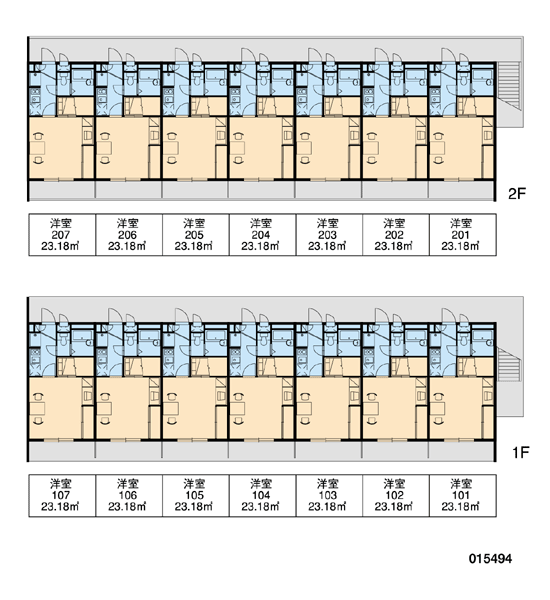 2F

| 洋室 207 23.18㎡ | 洋室 206 23.18㎡ | 洋室 205 23.18㎡ | 洋室 204 23.18㎡ | 洋室 203 23.18㎡ | 洋室 202 23.18㎡ | 洋室 201 23.18㎡ |
|---|---|---|---|---|---|---|

1F

| 洋室 107 23.18㎡ | 洋室 106 23.18㎡ | 洋室 105 23.18㎡ | 洋室 104 23.18㎡ | 洋室 103 23.18㎡ | 洋室 102 23.18㎡ | 洋室 101 23.18㎡ |
|---|---|---|---|---|---|---|

015494